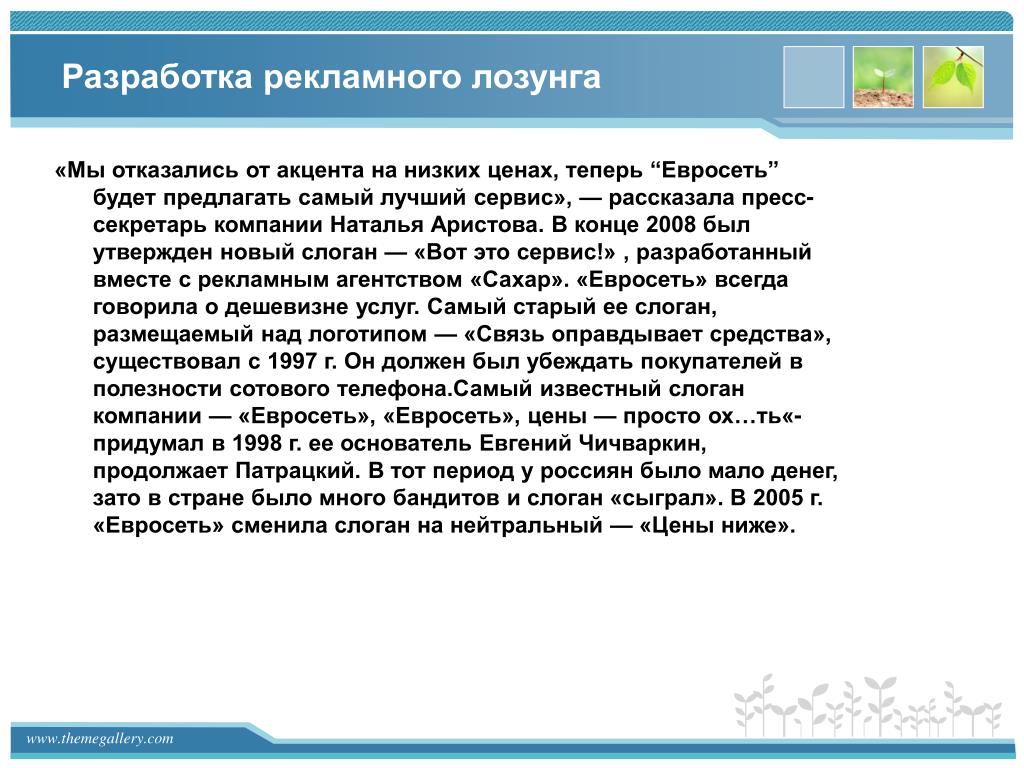 Разработка рекламного лозунга

«Мы отказались от акцента на низких ценах, теперь “Евросеть” будет предлагать самый лучший сервис», — рассказала пресс-секретарь компании Наталья Аристова. В конце 2008 был утвержден новый слоган — «Вот это сервис!» , разработанный вместе с рекламным агентством «Сахар». «Евросеть» всегда говорила о дешевизне услуг. Самый старый ее слоган, размещаемый над логотипом — «Связь оправдывает средства», существовал с 1997 г. Он должен был убеждать покупателей в полезности сотового телефона.Самый известный слоган компании — «Евросеть», «Евросеть», цены — просто ох…ть«- придумал в 1998 г. ее основатель Евгений Чичваркин, продолжает Патрацкий. В тот период у россиян было мало денег, зато в стране было много бандитов и слоган «сыграл». В 2005 г. «Евросеть» сменила слоган на нейтральный — «Цены ниже».

www.themegallery.com